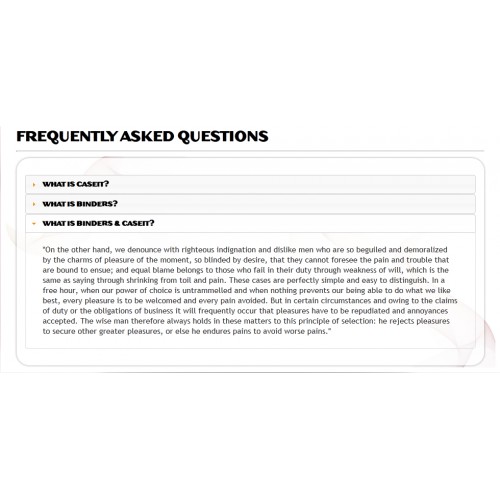 FREQUENTLY ASKED QUESTIONS

WHAT IS CASEIT?

WHAT IS BINDERS?

WHAT IS BINDERS & CASEIT?

"On the other hand, we denounce with righteous indignation and dislike men who are so beguiled and demoralized by the charms of pleasure of the moment, so blinded by desire, that they cannot foresee the pain and trouble that are bound to ensue; and equal blame belongs to those who fail in their duty through weakness of will, which is the same as saying through shrinking from toil and pain. These cases are perfectly simple and easy to distinguish. In a free hour, when our power of choice is untrammelled and when nothing prevents our being able to do what we like best, every pleasure is to be welcomed and every pain avoided. But in certain circumstances and owing to the claims of duty or the obligations of business it will frequently occur that pleasures have to be repudiated and annoyances accepted. The wise man therefore always holds in these matters to this principle of selection: he rejects pleasures to secure other greater pleasures, or else he endures pains to avoid worse pains."